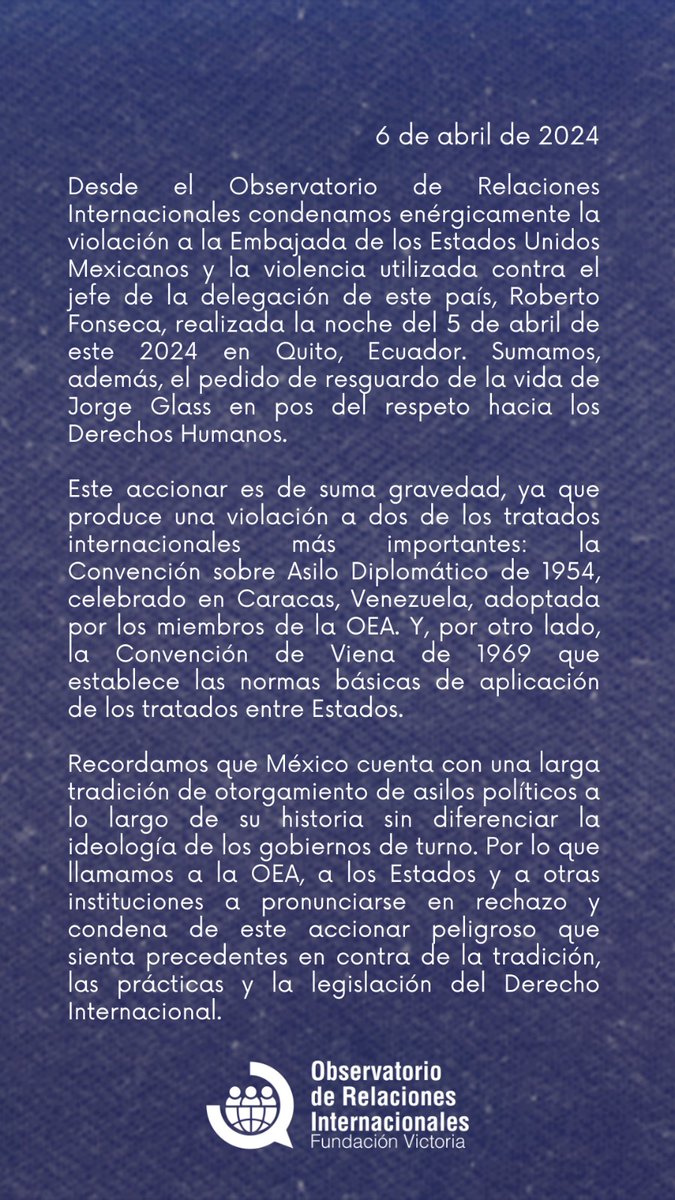 6 de abril de 2024

Desde el Observatorio de Relaciones Internacionales condenamos enérgicamente la violación a la Embajada de los Estados Unidos Mexicanos y la violencia utilizada contra el jefe de la delegación de este país, Roberto Fonseca, realizada la noche del 5 de abril de este 2024 en Quito, Ecuador. Sumamos, además, el pedido de resguardo de la vida de Jorge Glass en pos del respeto hacia los Derechos Humanos.

Este accionar es de suma gravedad, ya que produce una violación a dos de los tratados internacionales más importantes: la Convención sobre Asilo Diplomático de 1954, celebrado en Caracas, Venezuela, adoptada por los miembros de la OEA. Y, por otro lado, la Convención de Viena de 1969 que establece las normas básicas de aplicación de los tratados entre Estados.

Recordamos que México cuenta con una larga tradición de otorgamiento de asilos políticos a lo largo de su historia sin diferenciar la ideología de los gobiernos de turno. Por lo que llamamos a la OEA, a los Estados y a otras instituciones a pronunciarse en rechazo y condena de este accionar peligroso que sienta precedentes en contra de la tradición, las prácticas y la legislación del Derecho Internacional.

Observatorio de Relaciones Internacionales
Fundación Victoria